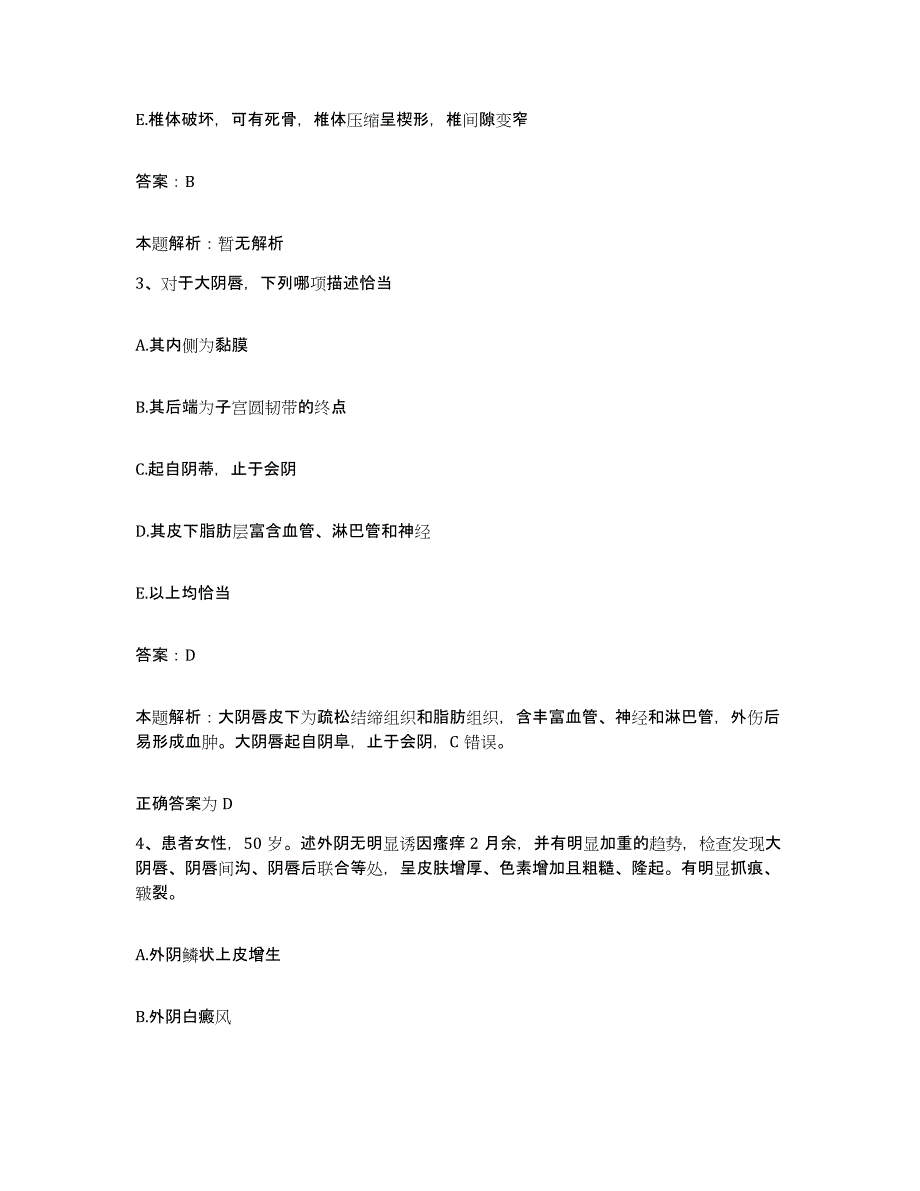 E.椎体破坏，可有死骨，椎体压缩呈楔形，椎间隙变窄

答案：B

本题解析：暂无解析

3、对于大阴唇，下列哪项描述恰当

A.其内侧为黏膜

B.其后端为子宫圆韧带的终点

C.起自阴蒂，止于会阴

D.其皮下脂肪层富含血管、淋巴管和神经

E.以上均恰当

答案：D

本题解析：大阴唇皮下为疏松结缔组织和脂肪组织，含丰富血管、神经和淋巴管，外伤后易形成血肿。大阴唇起自阴阜，止于会阴，C 错误。

正确答案为 D

4、患者女性，50 岁。述外阴无明显诱因瘙痒 2 月余，并有明显加重的趋势，检查发现大阴唇、阴唇间沟、阴唇后联合等处，呈皮肤增厚、色素增加且粗糙、隆起。有明显抓痕、皲裂。

A.外阴鳞状上皮增生

B.外阴白癜风